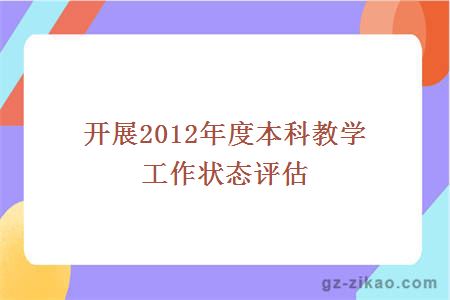 开展2012年度本科教学工作状态评估

gz-zikao.com